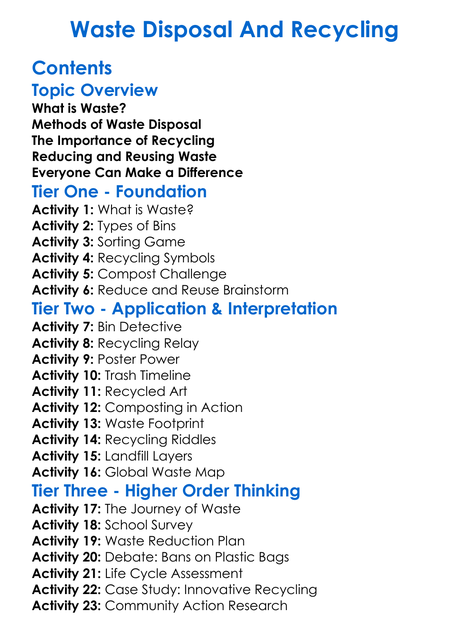 Waste Disposal And Recycling

Contents

Topic Overview

What is Waste?
Methods of Waste Disposal
The Importance of Recycling
Reducing and Reusing Waste
Everyone Can Make a Difference

Tier One - Foundation

Activity 1: What is Waste?
Activity 2: Types of Bins
Activity 3: Sorting Game
Activity 4: Recycling Symbols
Activity 5: Compost Challenge
Activity 6: Reduce and Reuse Brainstorm

Tier Two - Application & Interpretation

Activity 7: Bin Detective
Activity 8: Recycling Relay
Activity 9: Poster Power
Activity 10: Trash Timeline
Activity 11: Recycled Art
Activity 12: Composting in Action
Activity 13: Waste Footprint
Activity 14: Recycling Riddles
Activity 15: Landfill Layers
Activity 16: Global Waste Map

Tier Three - Higher Order Thinking

Activity 17: The Journey of Waste
Activity 18: School Survey
Activity 19: Waste Reduction Plan
Activity 20: Debate: Bans on Plastic Bags
Activity 21: Life Cycle Assessment
Activity 22: Case Study: Innovative Recycling
Activity 23: Community Action Research